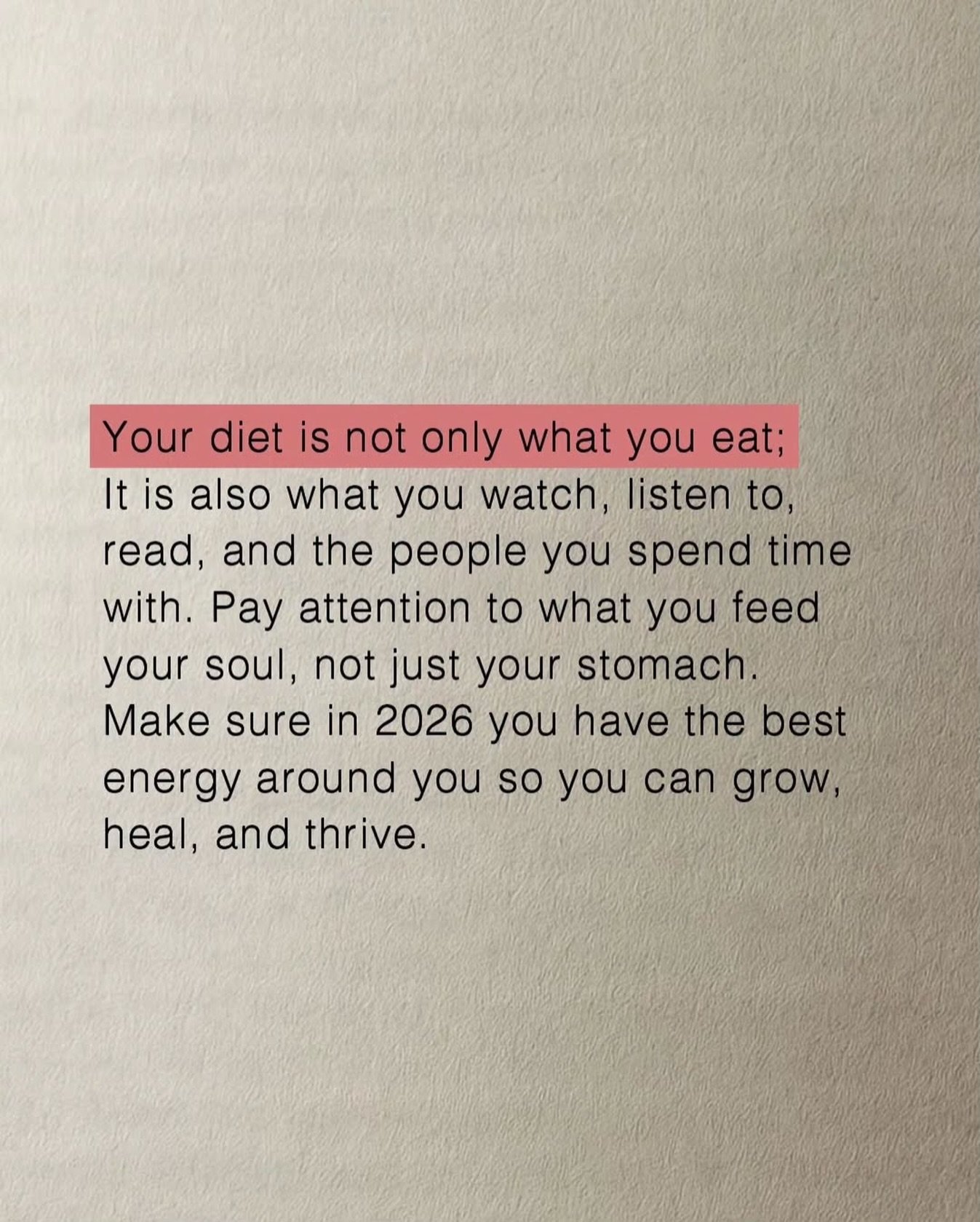 Your diet is not only what you eat;
It is also what you watch, listen to, read, and the people you spend time with. Pay attention to what you feed your soul, not just your stomach. Make sure in 2026 you have the best energy around you so you can grow, heal, and thrive.